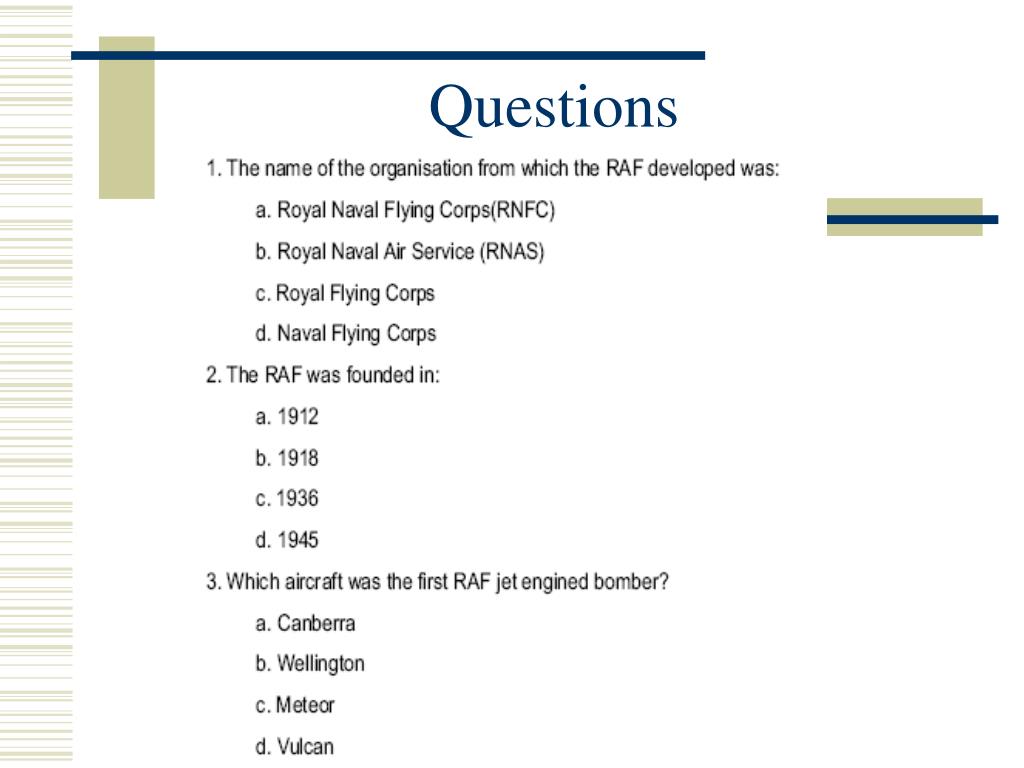 Questions

1. The name of the organisation from which the RAF developed was:

a. Royal Naval Flying Corps(RNFC)

b. Royal Naval Air Service (RNAS)

c. Royal Flying Corps

d. Naval Flying Corps

2. The RAF was founded in:

a. 1912

b. 1918

c. 1936

d. 1945

3. Which aircraft was the first RAF jet engined bomber?

a. Canberra

b. Wellington

c. Meteor

d. Vulcan